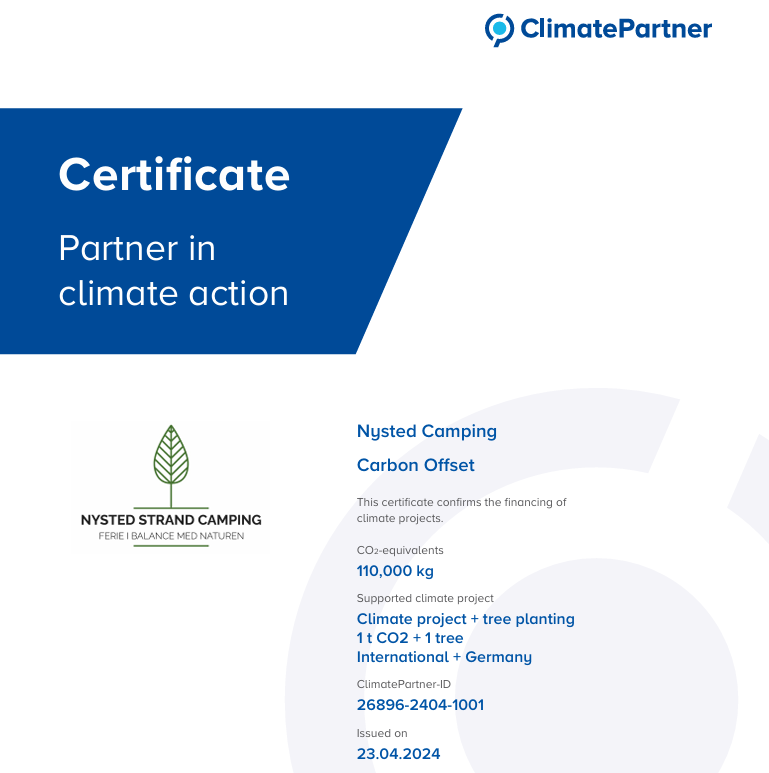 ClimatePartner

Certificate

Partner in climate action

NYSTED STRAND CAMPING
FERIE I BALANCE MED NATUREN

Nysted Camping

Carbon Offset

This certificate confirms the financing of climate projects.

$CO_2$-equivalents
110,000 kg

Supported climate project
Climate project + tree planting
1 t CO2 + 1 tree
International + Germany

ClimatePartner-ID
26896-2404-1001

Issued on
23.04.2024